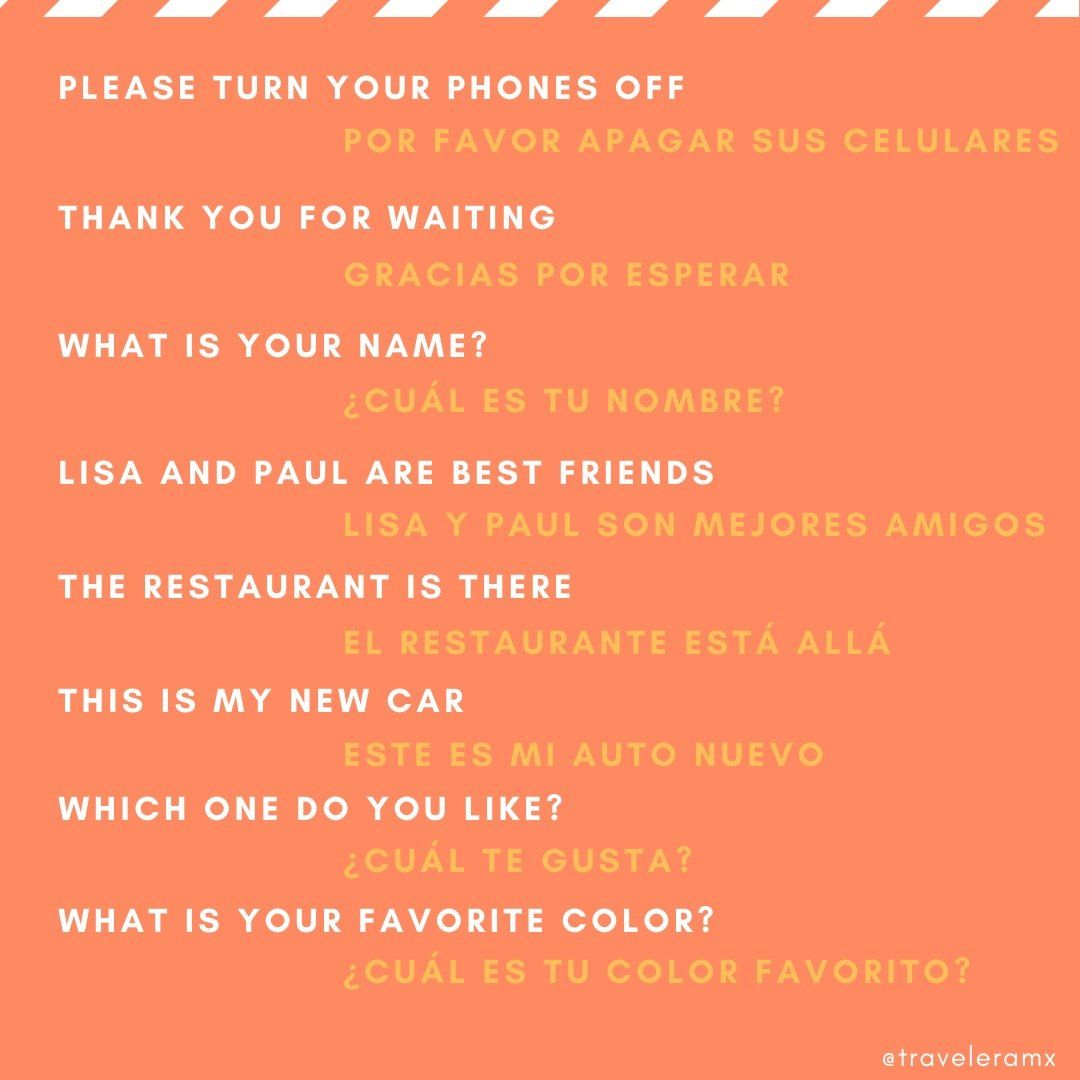 PLEASE TURN YOUR PHONES OFF

POR FAVOR APAGAR SUS CELULARES

THANK YOU FOR WAITING

GRACIAS POR ESPERAR

WHAT IS YOUR NAME?

¿CUÁL ES TU NOMBRE?

LISA AND PAUL ARE BEST FRIENDS

LISA Y PAUL SON MEJORES AMIGOS

THE RESTAURANT IS THERE

EL RESTAURANTE ESTÁ ALLÁ

THIS IS MY NEW CAR

ESTE ES MI AUTO NUEVO

WHICH ONE DO YOU LIKE?

¿CUÁL TE GUSTA?

WHAT IS YOUR FAVORITE COLOR?

¿CUÁL ES TU COLOR FAVORITO?

@traveleramx